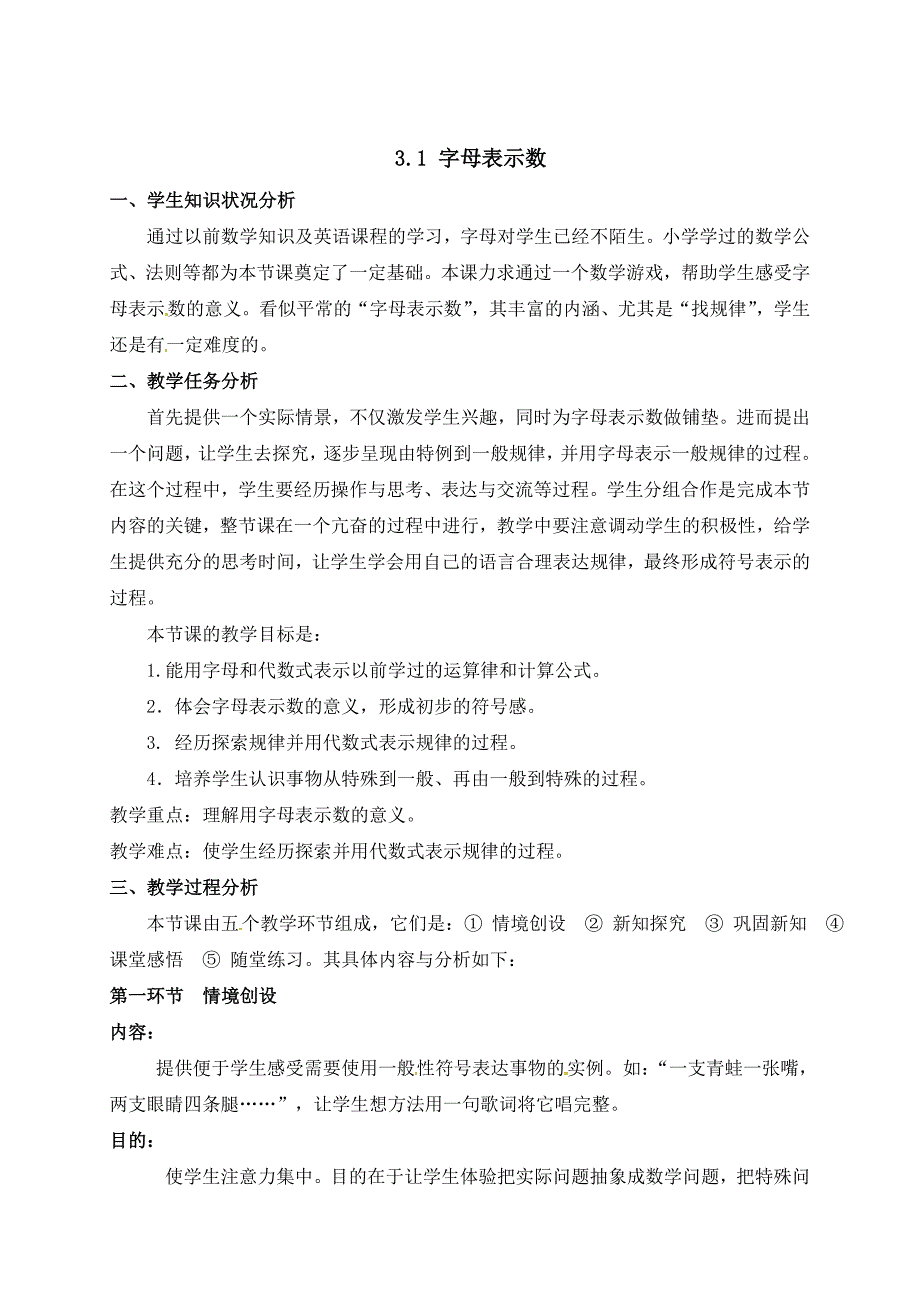 3.1 字母表示数

一、学生知识状况分析

通过以前数学知识及英语课程的学习，字母对学生已经不陌生。小学学过的数学公式、法则等都为本节课奠定了一定基础。本课力求通过一个数学游戏，帮助学生感受字母表示数的意义。看似平常的“字母表示数”，其丰富的内涵、尤其是“找规律”，学生还是有一定难度的。

二、教学任务分析

首先提供一个实际情景，不仅激发学生兴趣，同时为字母表示数做铺垫。进而提出一个问题，让学生去探究，逐步呈现由特例到一般规律，并用字母表示一般规律的过程。在这个过程中，学生要经历操作与思考、表达与交流等过程。学生分组合作是完成本节内容的关键，整节课在一个亢奋的过程中进行，教学中要注意调动学生的积极性，给学生提供充分的思考时间，让学生学会用自己的语言合理表达规律，最终形成符号表示的过程。

本节课的教学目标是：

1.能用字母和代数式表示以前学过的运算律和计算公式。

2．体会字母表示数的意义，形成初步的符号感。

3. 经历探索规律并用代数式表示规律的过程。

4．培养学生认识事物从特殊到一般、再由一般到特殊的过程。

教学重点：理解用字母表示数的意义。

教学难点：使学生经历探索并用代数式表示规律的过程。

三、教学过程分析

本节课由五个教学环节组成，它们是：① 情境创设 ② 新知探究 ③ 巩固新知 ④ 课堂感悟 ⑤ 随堂练习。其具体内容与分析如下：

第一环节 情境创设

内容：

提供便于学生感受需要使用一般性符号表达事物的实例。如：“一支青蛙一张嘴，两支眼睛四条腿……”，让学生想方法用一句歌词将它唱完整。

目的：

使学生注意力集中。目的在于让学生体验把实际问题抽象成数学问题，把特殊问